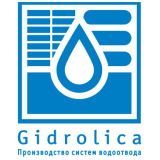 Gidrolica

Производство систем водоотвода